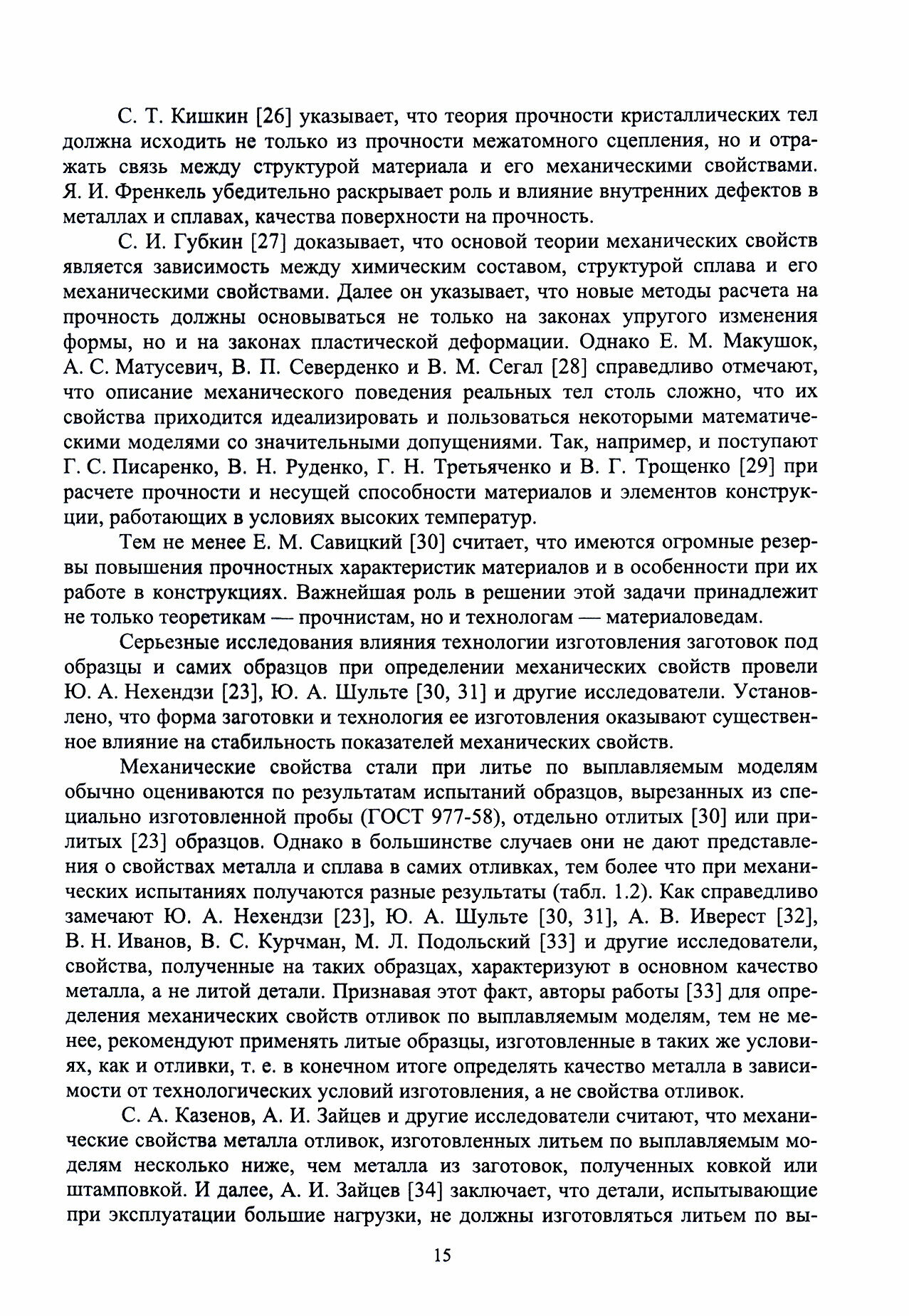 С. Т. Кишкин [26] указывает, что теория прочности кристаллических тел должна исходить не только из прочности межатомного сцепления, но и отражать связь между структурой материала и его механическими свойствами. Я. И. Френкель убедительно раскрывает роль и влияние внутренних дефектов в металлах и сплавах, качества поверхности на прочность.

С. И. Губкин [27] доказывает, что основой теории механических свойств является зависимость между химическим составом, структурой сплава и его механическими свойствами. Далее он указывает, что новые методы расчета на прочность должны основываться не только на законах упругого изменения формы, но и на законах пластической деформации. Однако Е. М. Макушок, А. С. Матусевич, В. П. Северденко и В. М. Сегал [28] справедливо отмечают, что описание механического поведения реальных тел столь сложно, что их свойства приходится идеализировать и пользоваться некоторыми математическими моделями со значительными допущениями. Так, например, и поступают Г. С. Писаренко, В. Н. Руденко, Г. Н. Третьяченко и В. Г. Трощенко [29] при расчете прочности и несущей способности материалов и элементов конструкции, работающих в условиях высоких температур.

Тем не менее Е. М. Савицкий [30] считает, что имеются огромные резервы повышения прочностных характеристик материалов и в особенности при их работе в конструкциях. Важнейшая роль в решении этой задачи принадлежит не только теоретикам — прочнистам, но и технологам — материаловедам.

Серьезные исследования влияния технологии изготовления заготовок под образцы и самих образцов при определении механических свойств провели Ю. А. Нехендзи [23], Ю. А. Шульте [30, 31] и другие исследователи. Установлено, что форма заготовки и технология ее изготовления оказывают существенное влияние на стабильность показателей механических свойств.

Механические свойства стали при литье по выплавляемым моделям обычно оцениваются по результатам испытаний образцов, вырезанных из специально изготовленной пробы (ГОСТ 977-58), отдельно отлитых [30] или прилитых [23] образцов. Однако в большинстве случаев они не дают представления о свойствах металла и сплава в самих отливках, тем более что при механических испытаниях получаются разные результаты (табл. 1.2). Как справедливо замечают Ю. А. Нехендзи [23], Ю. А. Шульте [30, 31], А. В. Иверест [32], В. Н. Иванов, В. С. Курчман, М. Л. Подольский [33] и другие исследователи, свойства, полученные на таких образцах, характеризуют в основном качество металла, а не литой детали. Признавая этот факт, авторы работы [33] для определения механических свойств отливок по выплавляемым моделям, тем не менее, рекомендуют применять литые образцы, изготовленные в таких же условиях, как и отливки, т. е. в конечном итоге определять качество металла в зависимости от технологических условий изготовления, а не свойства отливок.

С. А. Казенов, А. И. Зайцев и другие исследователи считают, что механические свойства металла отливок, изготовленных литьем по выплавляемым моделям несколько ниже, чем металла из заготовок, полученных ковкой или штамповкой. И далее, А. И. Зайцев [34] заключает, что детали, испытывающие при эксплуатации большие нагрузки, не должны изготовляться литьем по вы-

15